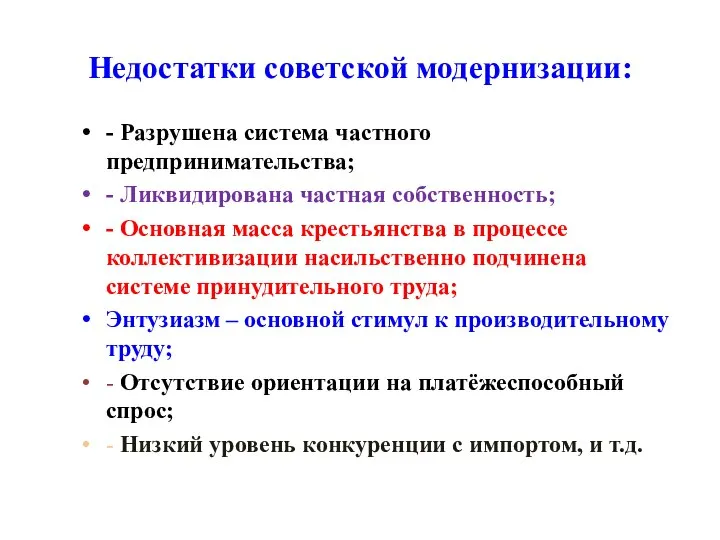 Недостатки советской модернизации:

• - Разрушена система частного предпринимательства;
• - Ликвидирована частная собственность;
• - Основная масса крестьянства в процессе коллективизации насильственно подчинена системе принудительного труда;
• Энтузиазм – основной стимул к производительному труду;
• - Отсутствие ориентации на платёжеспособный спрос;
• - Низкий уровень конкуренции с импортом, и т.д.